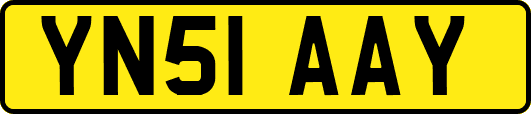 YN51 AAY